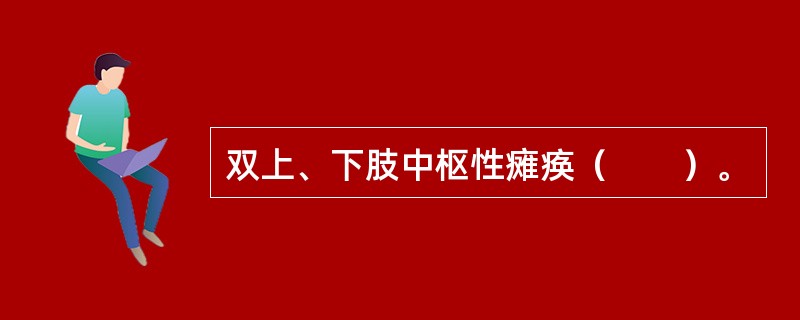 双上、下肢中枢性瘫痪（　　）。